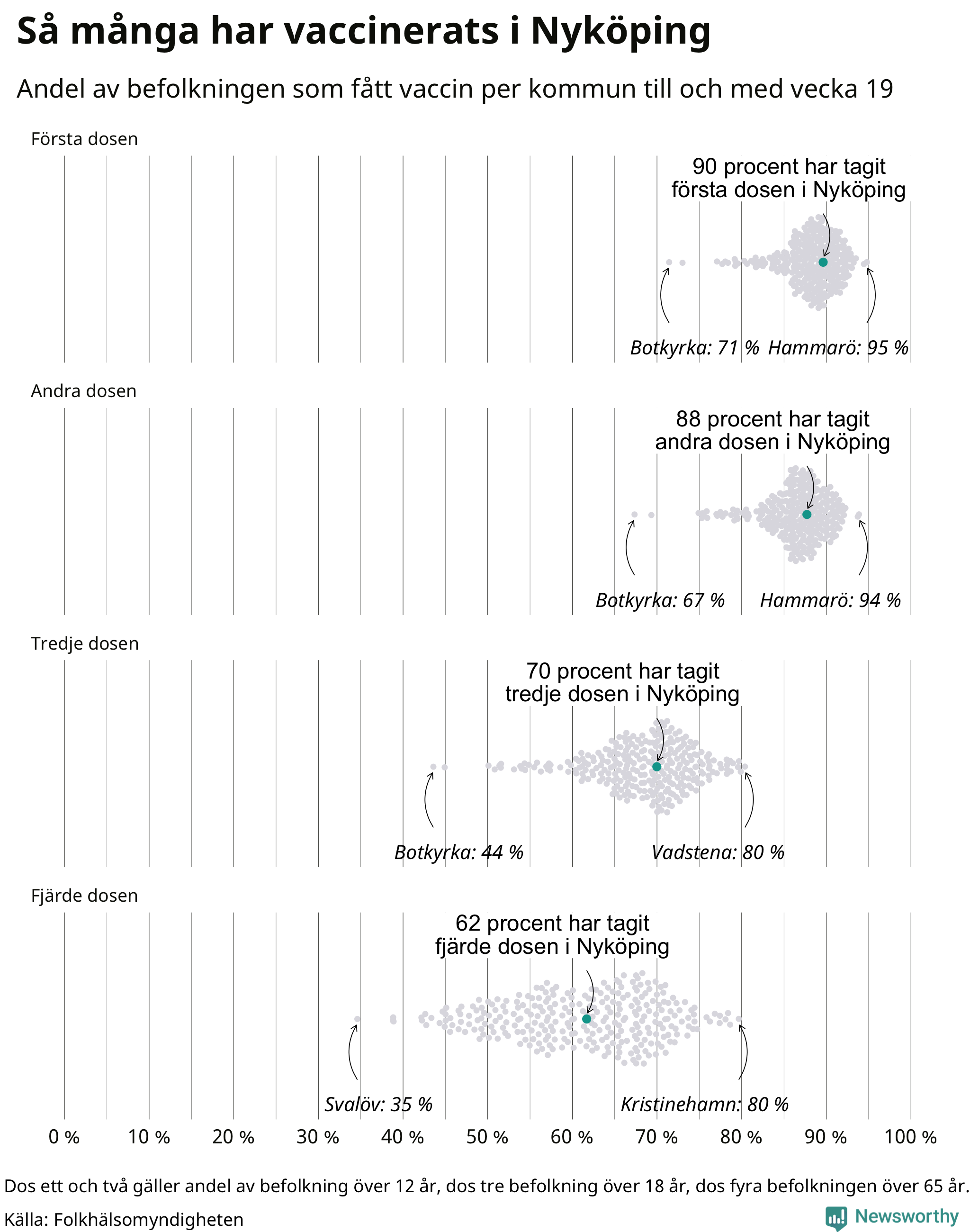 Så många har vaccinerats i Nyköping

Andel av befolkningen som fått vaccin per kommun till och med vecka 19

Första dosen

90 procent har tagit första dosen i Nyköping

Botkyrka: 71 % Hammarö: 95 %

Andra dosen

88 procent har tagit andra dosen i Nyköping

Botkyrka: 67 % Hammarö: 94 %

Tredje dosen

70 procent har tagit tredje dosen i Nyköping

Botkyrka: 44 % Vadstena: 80 %

Fjärde dosen

62 procent har tagit fjärde dosen i Nyköping

Svalöv: 35 % Kristinehamn: 80 %

0 % 10 % 20 % 30 % 40 % 50 % 60 % 70 % 80 % 90 % 100 %

Dos ett och två gäller andel av befolkning över 12 år, dos tre befolkning över 18 år, dos fyra befolkningen över 65 år.

Källa: Folkhälsomyndigheten

Newsworthy